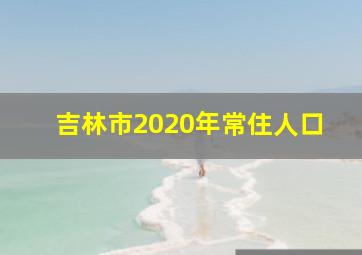 吉林市2020年常住人口